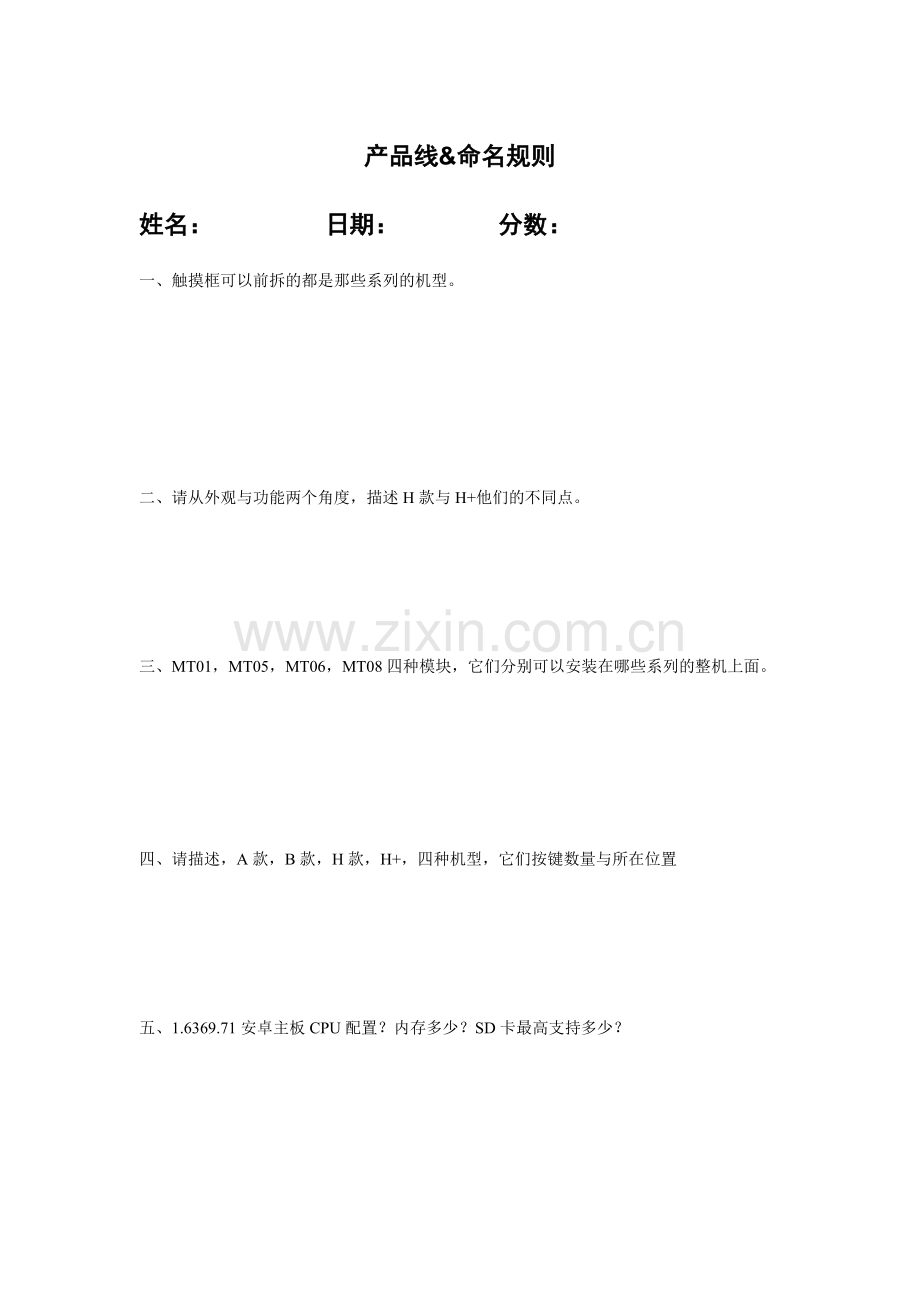 产品线&命名规则

姓名： 日期： 分数：

一、触摸框可以前拆的都是那些系列的机型。

二、请从外观与功能两个角度，描述 H 款与 H+他们的不同点。

www.zixin.com.cn

三、MT01，MT05，MT06，MT08 四种模块，它们分别可以安装在哪些系列的整机上面。

四、请描述，A 款，B 款，H 款，H+，四种机型，它们按键数量与所在位置

五、1.6369.71 安卓主板 CPU 配置？内存多少？SD 卡最高支持多少？